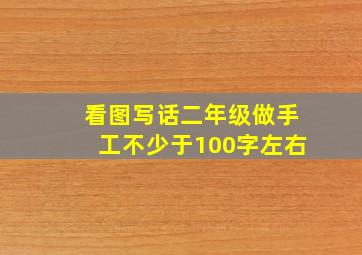 看图写话二年级做手工不少于100字左右